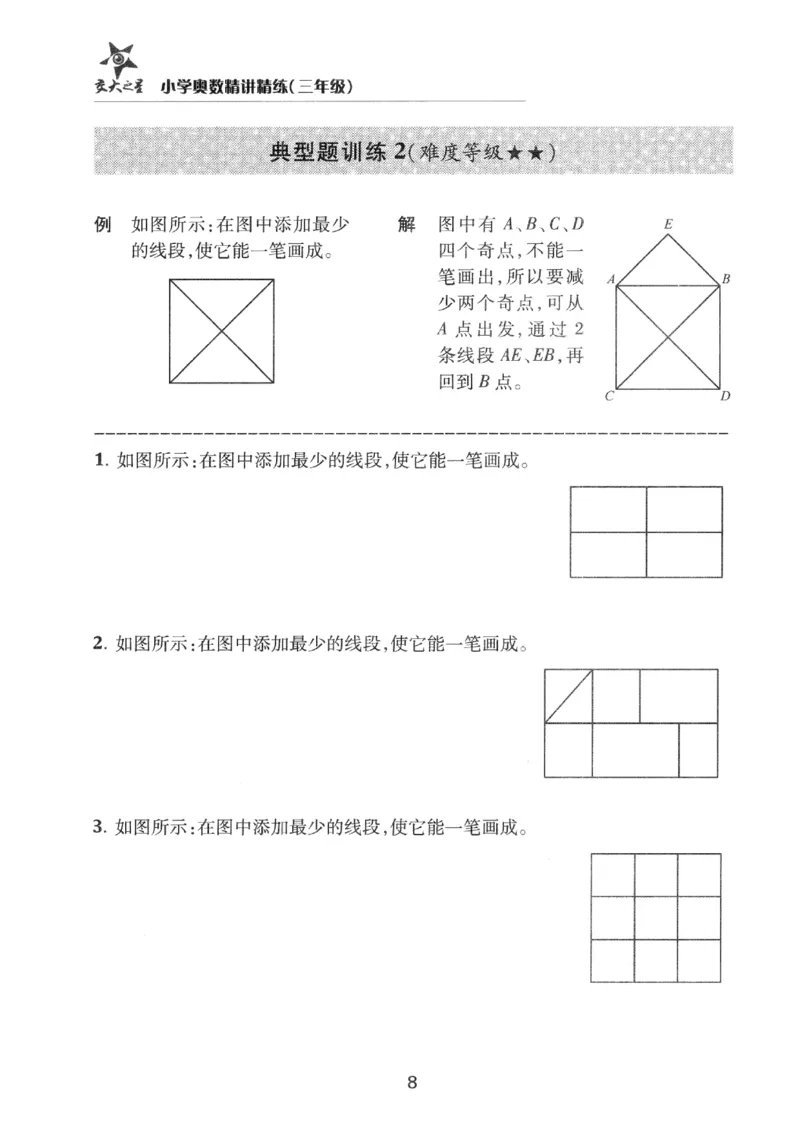 交大之星 小学奥数精讲精练(三年级)

典型题训练2(难度等级★★)

例 如图所示:在图中添加最少的线段,使它能一笔画成。

解 图中有A、B、C、D四个奇点,不能一笔画出,所以要减少两个奇点,可从A点出发,通过2条线段AE、EB,再回到B点。

E
A
B
C
D

1. 如图所示:在图中添加最少的线段,使它能一笔画成。

2. 如图所示:在图中添加最少的线段,使它能一笔画成。

3. 如图所示:在图中添加最少的线段,使它能一笔画成。

8